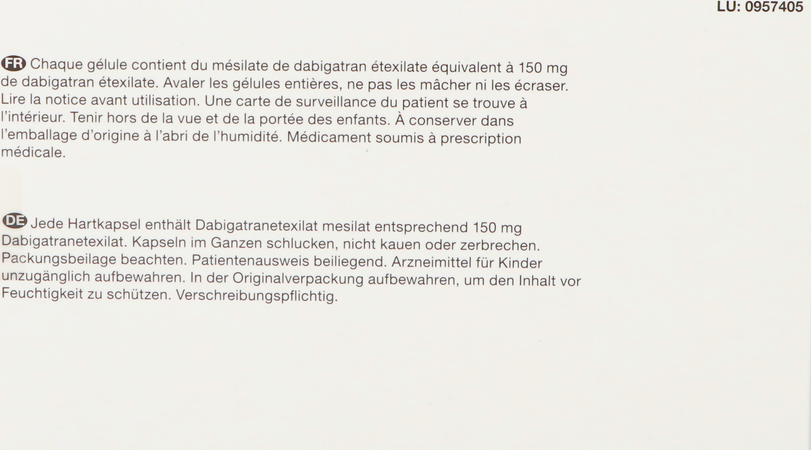 LU: 0957405

FR Chaque gélule contient du mésilate de dabigatran étexilate équivalent à 150 mg de dabigatran étexilate. Avaler les gélules entières, ne pas les mâcher ni les écraser. Lire la notice avant utilisation. Une carte de surveillance du patient se trouve à l'intérieur. Tenir hors de la vue et de la portée des enfants. À conserver dans l'emballage d'origine à l'abri de l'humidité. Médicament soumis à prescription médicale.

DE Jede Hartkapsel enthält Dabigatranetexilat mesilat entsprechend 150 mg Dabigatranetexilat. Kapseln im Ganzen schlucken, nicht kauen oder zerbrechen. Packungsbeilage beachten. Patientenausweis beiliegend. Arzneimittel für Kinder unzugänglich aufbewahren. In der Originalverpackung aufbewahren, um den Inhalt vor Feuchtigkeit zu schützen. Verschreibungspflichtig.